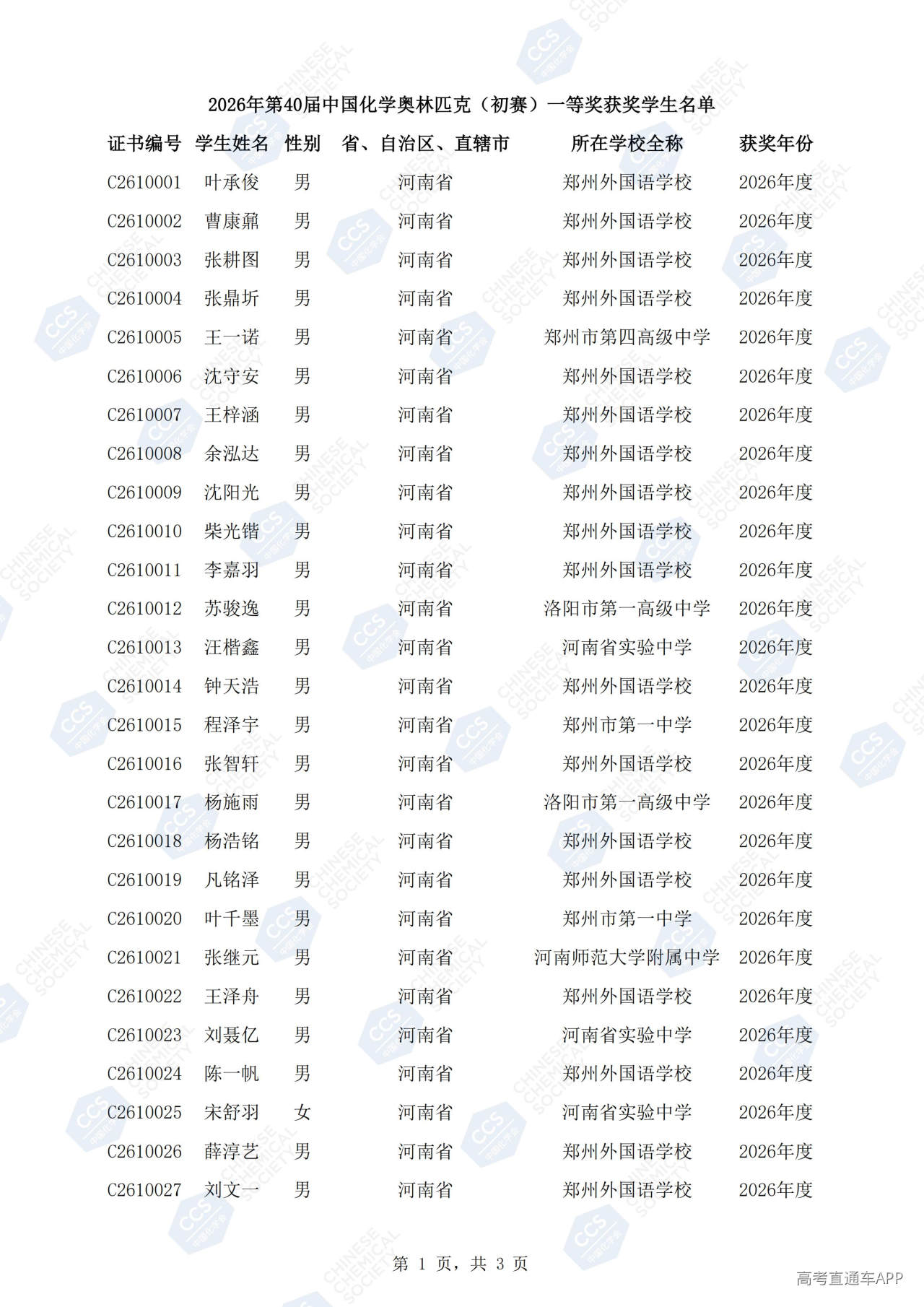 2026年第40届中国化学奥林匹克（初赛）一等奖获奖学生名单

| 证书编号 | 学生姓名 | 性别 | 省、自治区、直辖市 | 所在学校全称 | 获奖年份 |
|---|---|---|---|---|---|
| C2610001 | 叶承俊 | 男 | 河南省 | 郑州外国语学校 | 2026年度 |
| C2610002 | 曹康鼐 | 男 | 河南省 | 郑州外国语学校 | 2026年度 |
| C2610003 | 张耕图 | 男 | 河南省 | 郑州外国语学校 | 2026年度 |
| C2610004 | 张鼎圻 | 男 | 河南省 | 郑州外国语学校 | 2026年度 |
| C2610005 | 王一诺 | 男 | 河南省 | 郑州市第四高级中学 | 2026年度 |
| C2610006 | 沈守安 | 男 | 河南省 | 郑州外国语学校 | 2026年度 |
| C2610007 | 王梓涵 | 男 | 河南省 | 郑州外国语学校 | 2026年度 |
| C2610008 | 余泓达 | 男 | 河南省 | 郑州外国语学校 | 2026年度 |
| C2610009 | 沈阳光 | 男 | 河南省 | 郑州外国语学校 | 2026年度 |
| C2610010 | 柴光锴 | 男 | 河南省 | 郑州外国语学校 | 2026年度 |
| C2610011 | 李嘉羽 | 男 | 河南省 | 郑州外国语学校 | 2026年度 |
| C2610012 | 苏骏逸 | 男 | 河南省 | 洛阳市第一高级中学 | 2026年度 |
| C2610013 | 汪楷鑫 | 男 | 河南省 | 河南省实验中学 | 2026年度 |
| C2610014 | 钟天浩 | 男 | 河南省 | 郑州外国语学校 | 2026年度 |
| C2610015 | 程泽宇 | 男 | 河南省 | 郑州市第一中学 | 2026年度 |
| C2610016 | 张智轩 | 男 | 河南省 | 郑州外国语学校 | 2026年度 |
| C2610017 | 杨施雨 | 男 | 河南省 | 洛阳市第一高级中学 | 2026年度 |
| C2610018 | 杨浩铭 | 男 | 河南省 | 郑州外国语学校 | 2026年度 |
| C2610019 | 凡铭泽 | 男 | 河南省 | 郑州外国语学校 | 2026年度 |
| C2610020 | 叶千墨 | 男 | 河南省 | 郑州市第一中学 | 2026年度 |
| C2610021 | 张继元 | 男 | 河南省 | 河南师范大学附属中学 | 2026年度 |
| C2610022 | 王泽舟 | 男 | 河南省 | 郑州外国语学校 | 2026年度 |
| C2610023 | 刘聂亿 | 男 | 河南省 | 河南省实验中学 | 2026年度 |
| C2610024 | 陈一帆 | 男 | 河南省 | 郑州外国语学校 | 2026年度 |
| C2610025 | 宋舒羽 | 女 | 河南省 | 河南省实验中学 | 2026年度 |
| C2610026 | 薛淳艺 | 男 | 河南省 | 郑州外国语学校 | 2026年度 |
| C2610027 | 刘文一 | 男 | 河南省 | 郑州外国语学校 | 2026年度 |

第 1 页，共 3 页

高考直通车APP